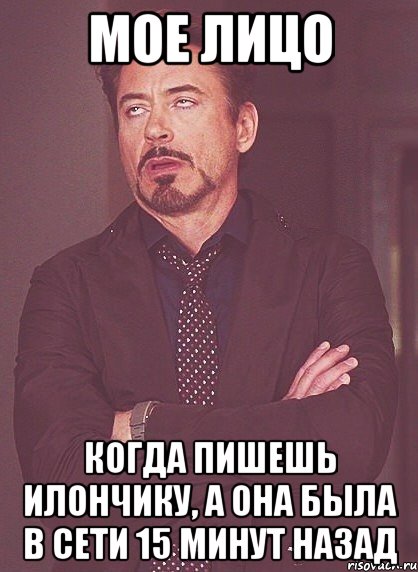 МОЕ ЛИЦО

КОГДА ПИШЕШЬ ИЛОНЧИКУ, А ОНА БЫЛА В СЕТИ 15 МИНУТ НАЗАД

risovach.ru